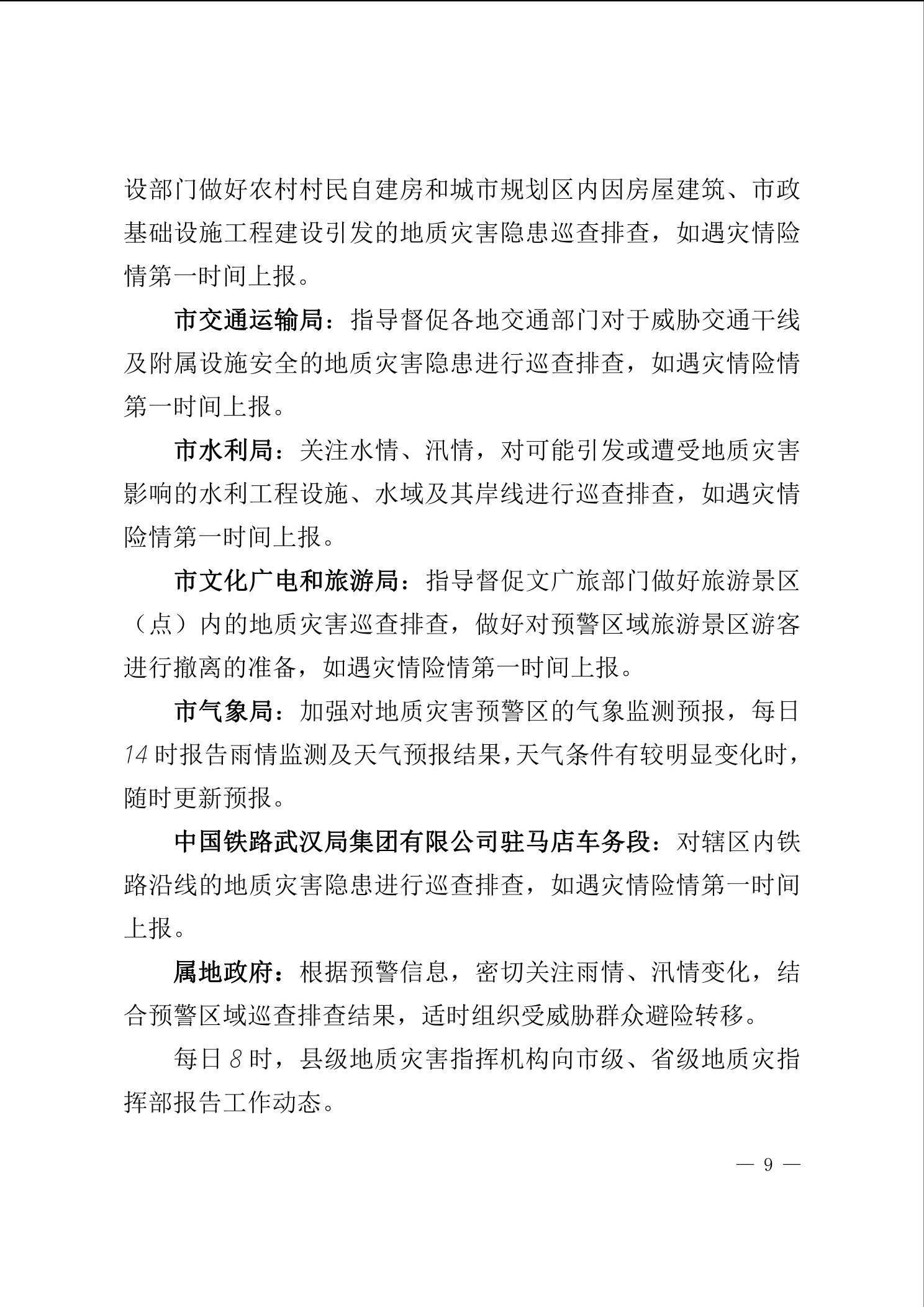 设部门做好农村村民自建房和城市规划区内因房屋建筑、市政基础设施工程建设引发的地质灾害隐患巡查排查，如遇灾情险情第一时间上报。

市交通运输局：指导督促各地交通部门对于威胁交通干线及附属设施安全的地质灾害隐患进行巡查排查，如遇灾情险情第一时间上报。

市水利局：关注水情、汛情，对可能引发或遭受地质灾害影响的水利工程设施、水域及其岸线进行巡查排查，如遇灾情险情第一时间上报。

市文化广电和旅游局：指导督促文广旅部门做好旅游景区（点）内的地质灾害巡查排查，做好对预警区域旅游景区游客进行撤离的准备，如遇灾情险情第一时间上报。

市气象局：加强对地质灾害预警区的气象监测预报，每日14时报告雨情监测及天气预报结果，天气条件有较明显变化时，随时更新预报。

中国铁路武汉局集团有限公司驻马店车务段：对辖区内铁路沿线的地质灾害隐患进行巡查排查，如遇灾情险情第一时间上报。

属地政府：根据预警信息，密切关注雨情、汛情变化，结合预警区域巡查排查结果，适时组织受威胁群众避险转移。

每日8时，县级地质灾害指挥机构向市级、省级地质灾指挥部报告工作动态。

— 9 —